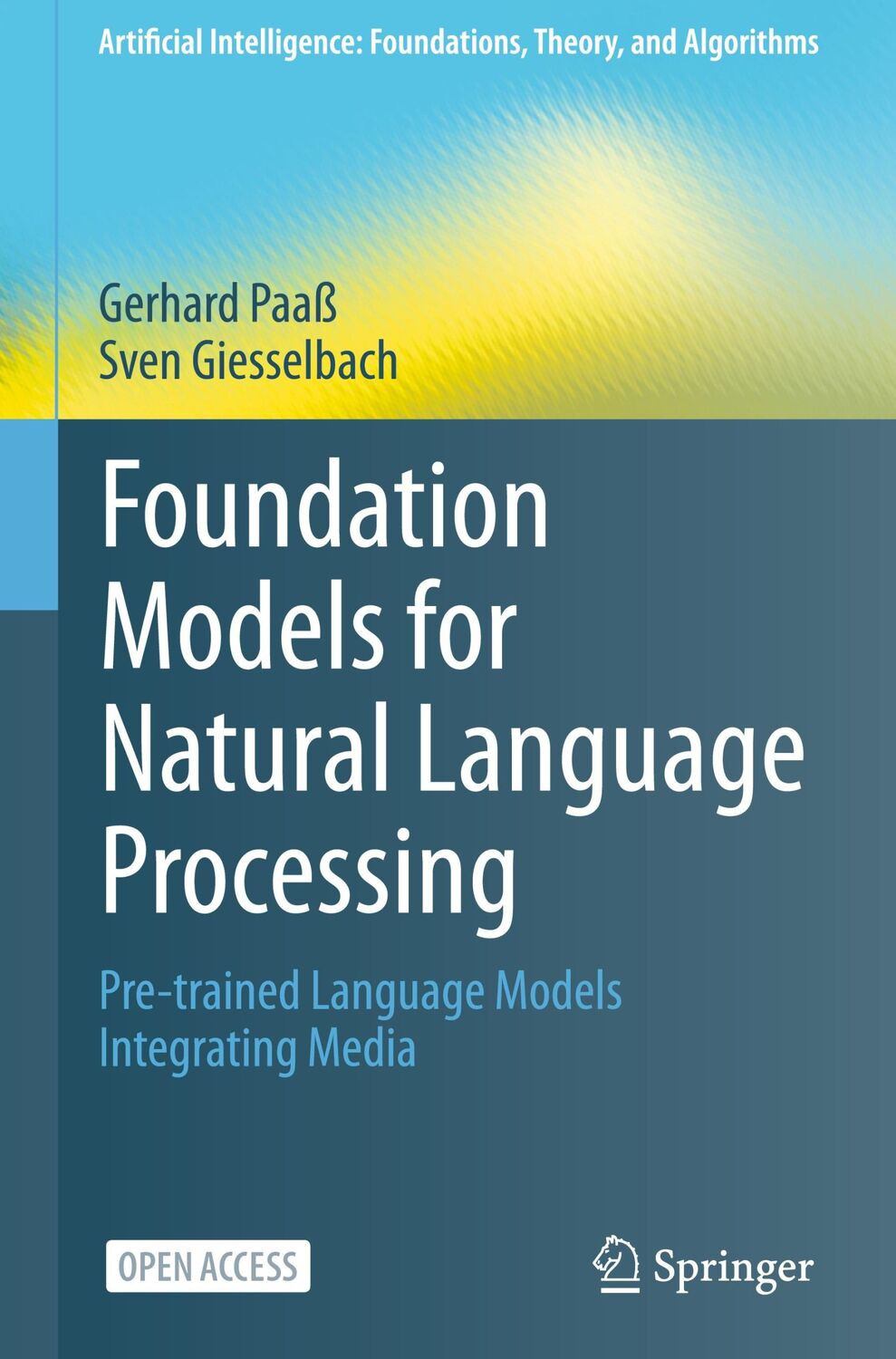 Artificial Intelligence: Foundations, Theory, and Algorithms

Gerhard Paaß
Sven Giesselbach

Foundation Models for Natural Language Processing

Pre-trained Language Models Integrating Media

OPEN ACCESS

Springer